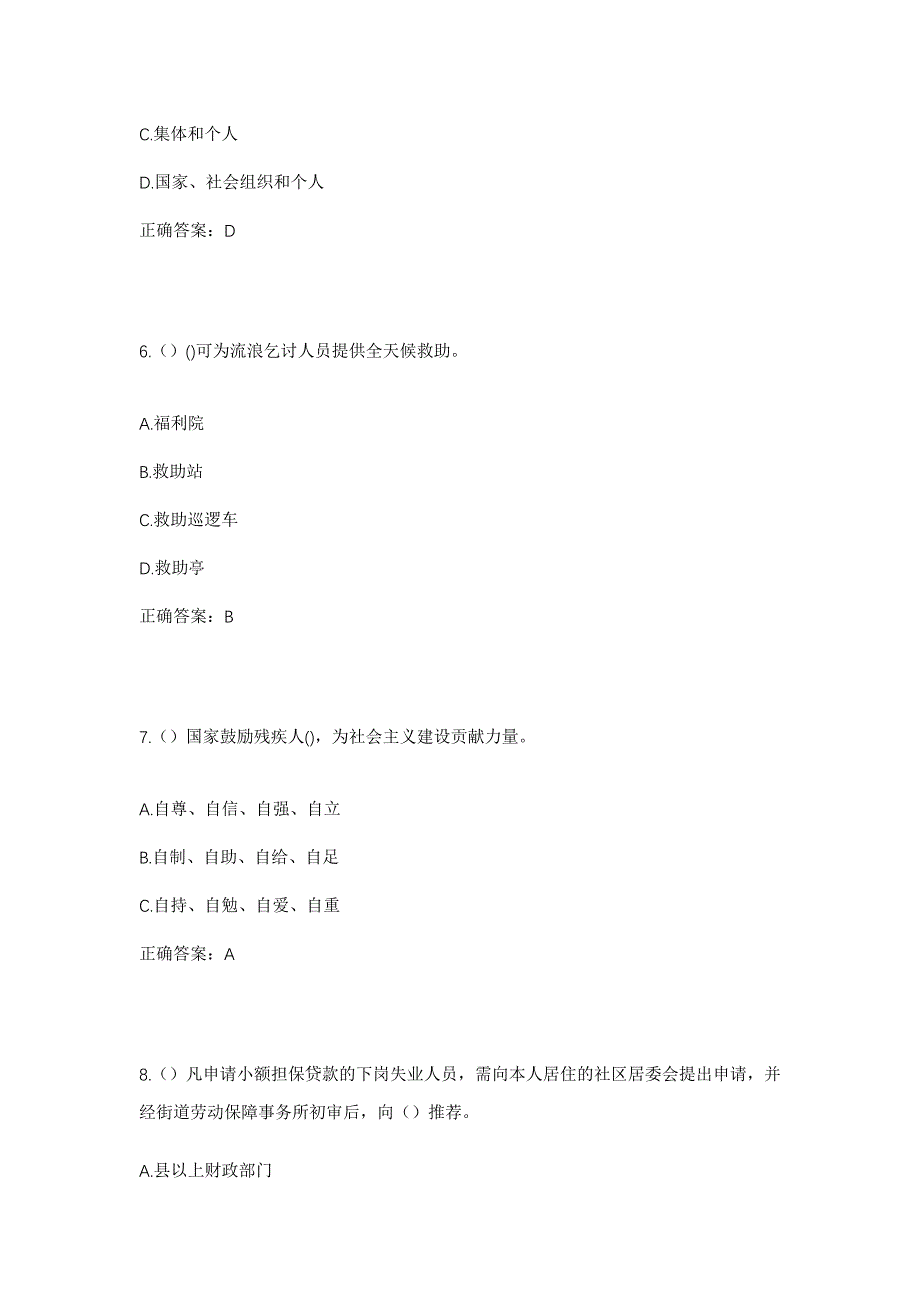 C.集体和个人

D.国家、社会组织和个人

正确答案：D

6.（）()可为流浪乞讨人员提供全天候救助。

A.福利院

B.救助站

C.救助巡逻车

D.救助亭

正确答案：B

7.（）国家鼓励残疾人()，为社会主义建设贡献力量。

A.自尊、自信、自强、自立

B.自制、自助、自给、自足

C.自持、自勉、自爱、自重

正确答案：A

8.（）凡申请小额担保贷款的下岗失业人员，需向本人居住的社区居委会提出申请，并经街道劳动保障事务所初审后，向（）推荐。

A.县以上财政部门